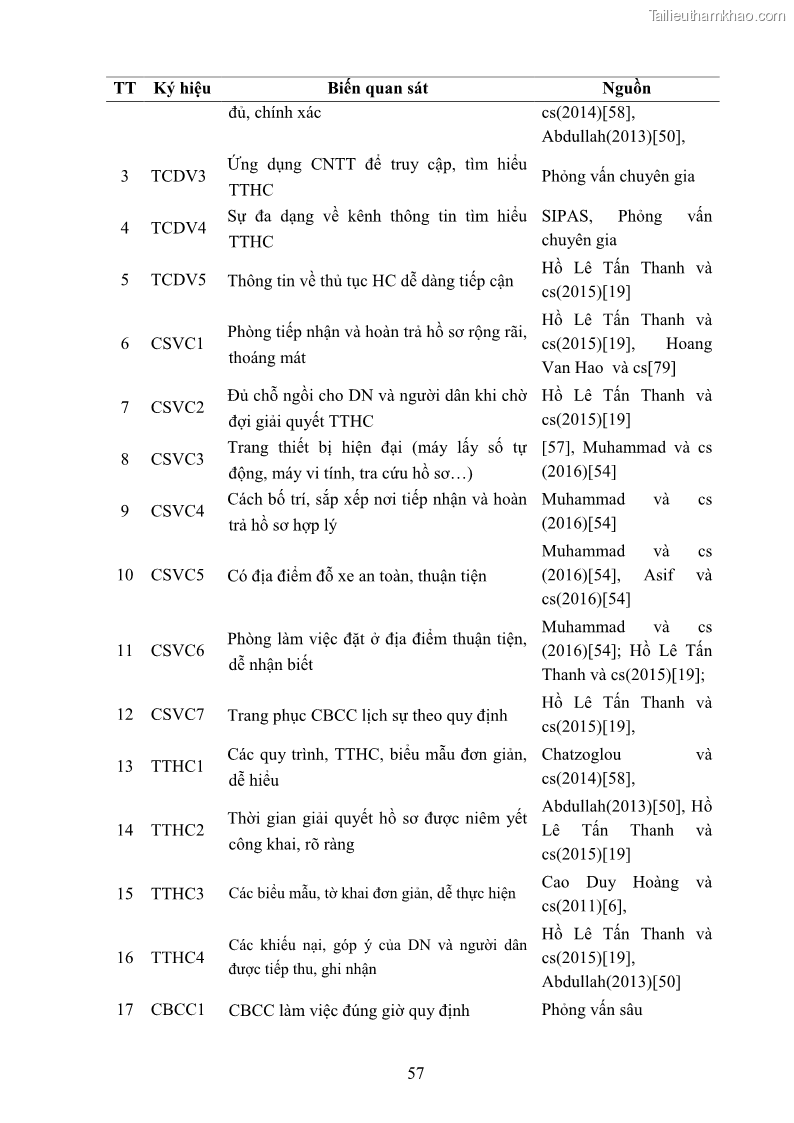 Tailieuthamkhao.com

| TT | Ký hiệu | Biến quan sát | Nguồn |
|---|---|---|---|
| | | đủ, chính xác | cs(2014)[58], Abdullah(2013)[50], |
| 3 | TCDV3 | Ứng dụng CNTT để truy cập, tìm hiểu TTHC | Phỏng vấn chuyên gia |
| 4 | TCDV4 | Sự đa dạng về kênh thông tin tìm hiểu TTHC | SIPAS, Phỏng vấn chuyên gia |
| 5 | TCDV5 | Thông tin về thủ tục HC dễ dàng tiếp cận | Hồ Lê Tấn Thanh và cs(2015)[19] |
| 6 | CSVC1 | Phòng tiếp nhận và hoàn trả hồ sơ rộng rãi, thoáng mát | Hồ Lê Tấn Thanh và cs(2015)[19], Hoang Van Hao và cs[79] |
| 7 | CSVC2 | Đủ chỗ ngồi cho DN và người dân khi chờ đợi giải quyết TTHC | Hồ Lê Tấn Thanh và cs(2015)[19] |
| 8 | CSVC3 | Trang thiết bị hiện đại (máy lấy số tự động, máy vi tính, tra cứu hồ sơ…) | [57], Muhammad và cs (2016)[54] |
| 9 | CSVC4 | Cách bố trí, sắp xếp nơi tiếp nhận và hoàn trả hồ sơ hợp lý | Muhammad và cs (2016)[54] |
| 10 | CSVC5 | Có địa điểm đỗ xe an toàn, thuận tiện | Muhammad và cs (2016)[54], Asif và cs(2016)[54] |
| 11 | CSVC6 | Phòng làm việc đặt ở địa điểm thuận tiện, dễ nhận biết | Muhammad và cs (2016)[54]; Hồ Lê Tấn Thanh và cs(2015)[19]; |
| 12 | CSVC7 | Trang phục CBCC lịch sự theo quy định | Hồ Lê Tấn Thanh và cs(2015)[19], |
| 13 | TTHC1 | Các quy trình, TTHC, biểu mẫu đơn giản, dễ hiểu | Chatzoglou và cs(2014)[58], |
| 14 | TTHC2 | Thời gian giải quyết hồ sơ được niêm yết công khai, rõ ràng | Abdullah(2013)[50], Hồ Lê Tấn Thanh và cs(2015)[19] |
| 15 | TTHC3 | Các biểu mẫu, tờ khai đơn giản, dễ thực hiện | Cao Duy Hoàng và cs(2011)[6], |
| 16 | TTHC4 | Các khiếu nại, góp ý của DN và người dân được tiếp thu, ghi nhận | Hồ Lê Tấn Thanh và cs(2015)[19], Abdullah(2013)[50] |
| 17 | CBCC1 | CBCC làm việc đúng giờ quy định | Phỏng vấn sâu |

57